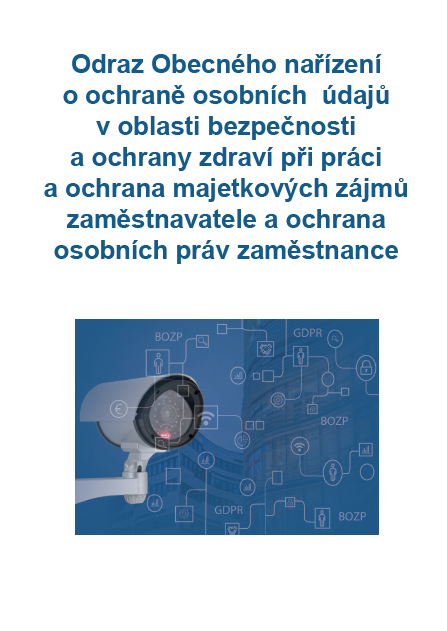 Odraz Obecného nařízení o ochraně osobních údajů v oblasti bezpečnosti a ochrany zdraví při práci a ochrana majetkových zájmů zaměstnavatele a ochrana osobních práv zaměstnance

BOZP

GDPR

BOZP

GDPR

BOZP